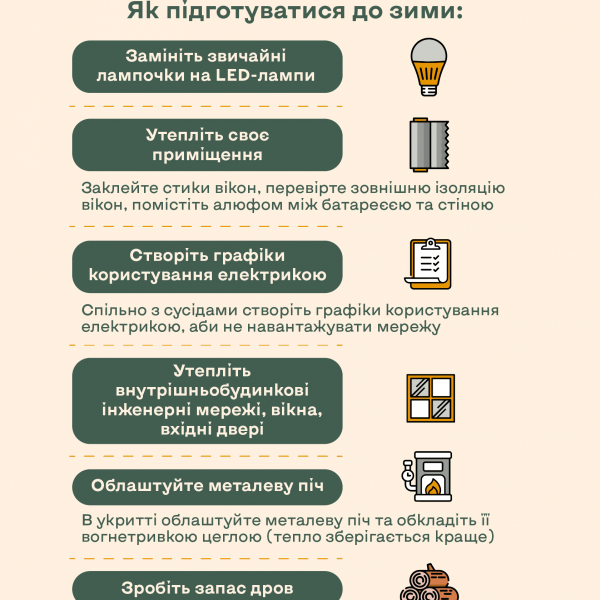 Як підготуватися до зими:

Замініть звичайні лампочки на LED-лампи

Утепліть своє приміщення

Заклейте стики вікон, перевірте зовнішню ізоляцію вікон, помістіть алюфом між батареєю та стіною

Створіть графіки користування електрикою

Спільно з сусідами створіть графіки користування електрикою, аби не навантажувати мережу

Утепліть внутрішньобудинкові інженерні мережі, вікна, вхідні двері

Облаштуйте металеву піч

В укритті облаштуйте металеву піч та обкладіть її вогнетривкою цеглою (тепло зберігається краще)

Зробіть запас дров